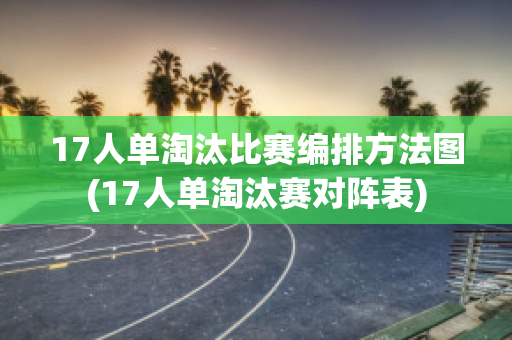 17人单淘汰比赛编排方法图(17人单淘汰赛对阵表)